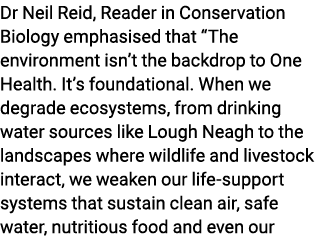 Dr Neil Reid, Reader in Conservation Biology emphasised that “The environment isn’t the backdrop to One Health. It’s foundational. When we degrade ecosystems, from drinking water sources like Lough Neagh to the landscapes where wildlife and livestock interact, we weaken our life-support systems that sustain clean air, safe water, nutritious food and even our